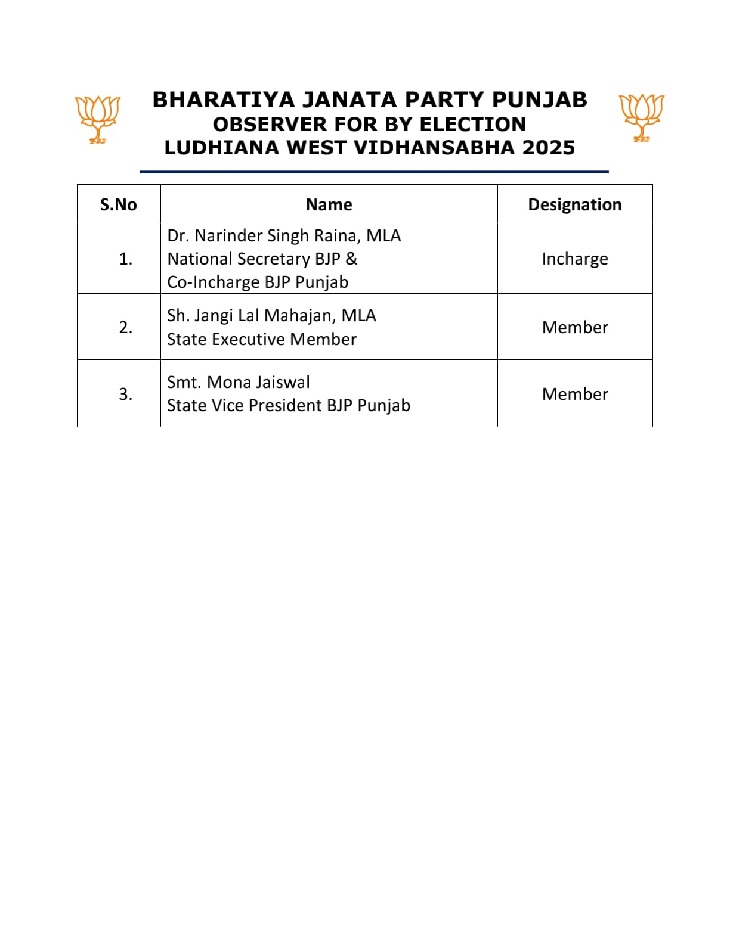 BHARATIYA JANATA PARTY PUNJAB
OBSERVER FOR BY ELECTION
LUDHIANA WEST VIDHANSABHA 2025

| S.No | Name | Designation |
|---|---|---|
| 1. | Dr. Narinder Singh Raina, MLA National Secretary BJP & Co-Incharge BJP Punjab | Incharge |
| 2. | Sh. Jangi Lal Mahajan, MLA State Executive Member | Member |
| 3. | Smt. Mona Jaiswal State Vice President BJP Punjab | Member |